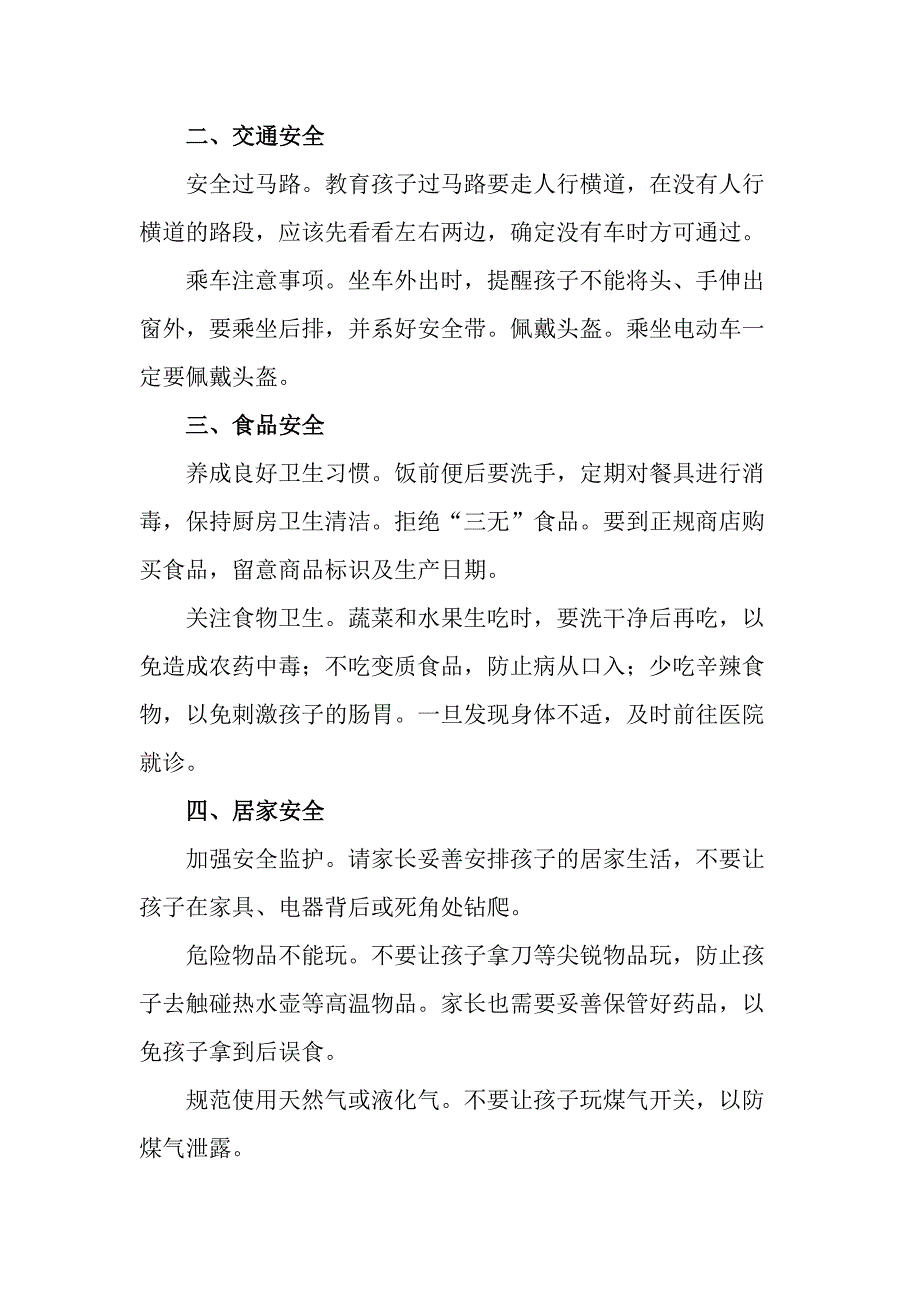 二、交通安全

安全过马路。教育孩子过马路要走人行横道，在没有人行横道的路段，应该先看看左右两边，确定没有车时方可通过。

乘车注意事项。坐车外出时，提醒孩子不能将头、手伸出窗外，要乘坐后排，并系好安全带。佩戴头盔。乘坐电动车一定要佩戴头盔。

三、食品安全

养成良好卫生习惯。饭前便后要洗手，定期对餐具进行消毒，保持厨房卫生清洁。拒绝“三无”食品。要到正规商店购买食品，留意商品标识及生产日期。

关注食物卫生。蔬菜和水果生吃时，要洗干净后再吃，以免造成农药中毒；不吃变质食品，防止病从口入；少吃辛辣食物，以免刺激孩子的肠胃。一旦发现身体不适，及时前往医院就诊。

四、居家安全

加强安全监护。请家长妥善安排孩子的居家生活，不要让孩子在家具、电器背后或死角处钻爬。

危险物品不能玩。不要让孩子拿刀等尖锐物品玩，防止孩子去触碰热水壶等高温物品。家长也需要妥善保管好药品，以免孩子拿到后误食。

规范使用天然气或液化气。不要让孩子玩煤气开关，以防煤气泄露。